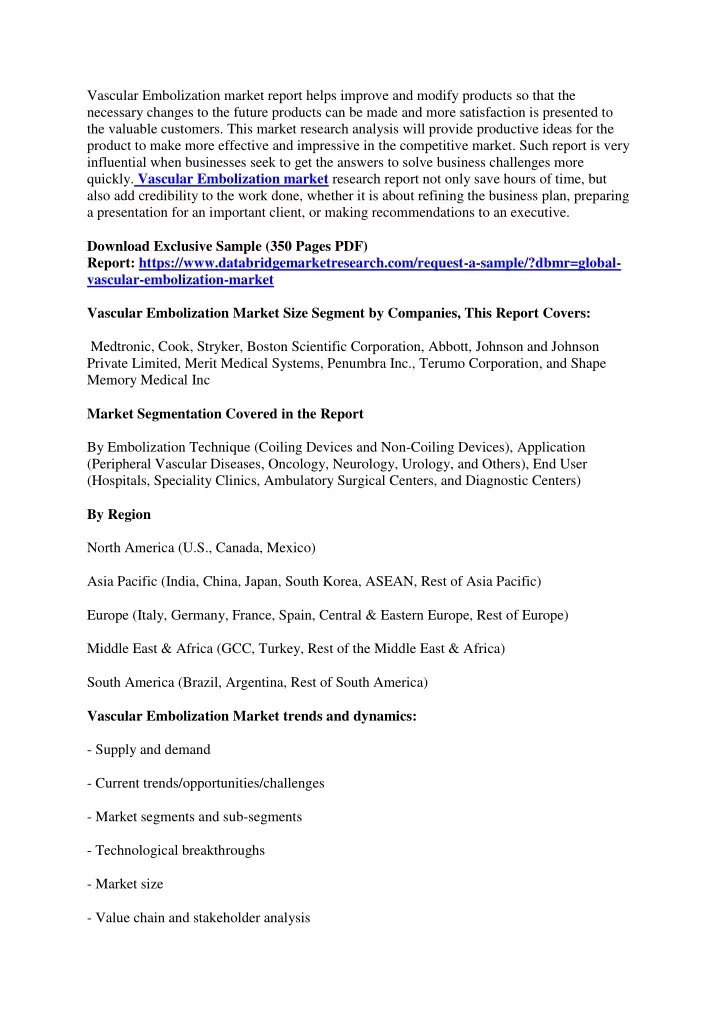 Vascular Embolization market report helps improve and modify products so that the necessary changes to the future products can be made and more satisfaction is presented to the valuable customers. This market research analysis will provide productive ideas for the product to make more effective and impressive in the competitive market. Such report is very influential when businesses seek to get the answers to solve business challenges more quickly. Vascular Embolization market research report not only save hours of time, but also add credibility to the work done, whether it is about refining the business plan, preparing a presentation for an important client, or making recommendations to an executive.

Download Exclusive Sample (350 Pages PDF) Report: https://www.databridgemarketresearch.com/request-a-sample/?dbmr=global-vascular-embolization-market

Vascular Embolization Market Size Segment by Companies, This Report Covers:

Medtronic, Cook, Stryker, Boston Scientific Corporation, Abbott, Johnson and Johnson Private Limited, Merit Medical Systems, Penumbra Inc., Terumo Corporation, and Shape Memory Medical Inc

Market Segmentation Covered in the Report

By Embolization Technique (Coiling Devices and Non-Coiling Devices), Application (Peripheral Vascular Diseases, Oncology, Neurology, Urology, and Others), End User (Hospitals, Speciality Clinics, Ambulatory Surgical Centers, and Diagnostic Centers)

By Region

North America (U.S., Canada, Mexico)

Asia Pacific (India, China, Japan, South Korea, ASEAN, Rest of Asia Pacific)

Europe (Italy, Germany, France, Spain, Central & Eastern Europe, Rest of Europe)

Middle East & Africa (GCC, Turkey, Rest of the Middle East & Africa)

South America (Brazil, Argentina, Rest of South America)

Vascular Embolization Market trends and dynamics:

- Supply and demand

- Current trends/opportunities/challenges

- Market segments and sub-segments

- Technological breakthroughs

- Market size

- Value chain and stakeholder analysis